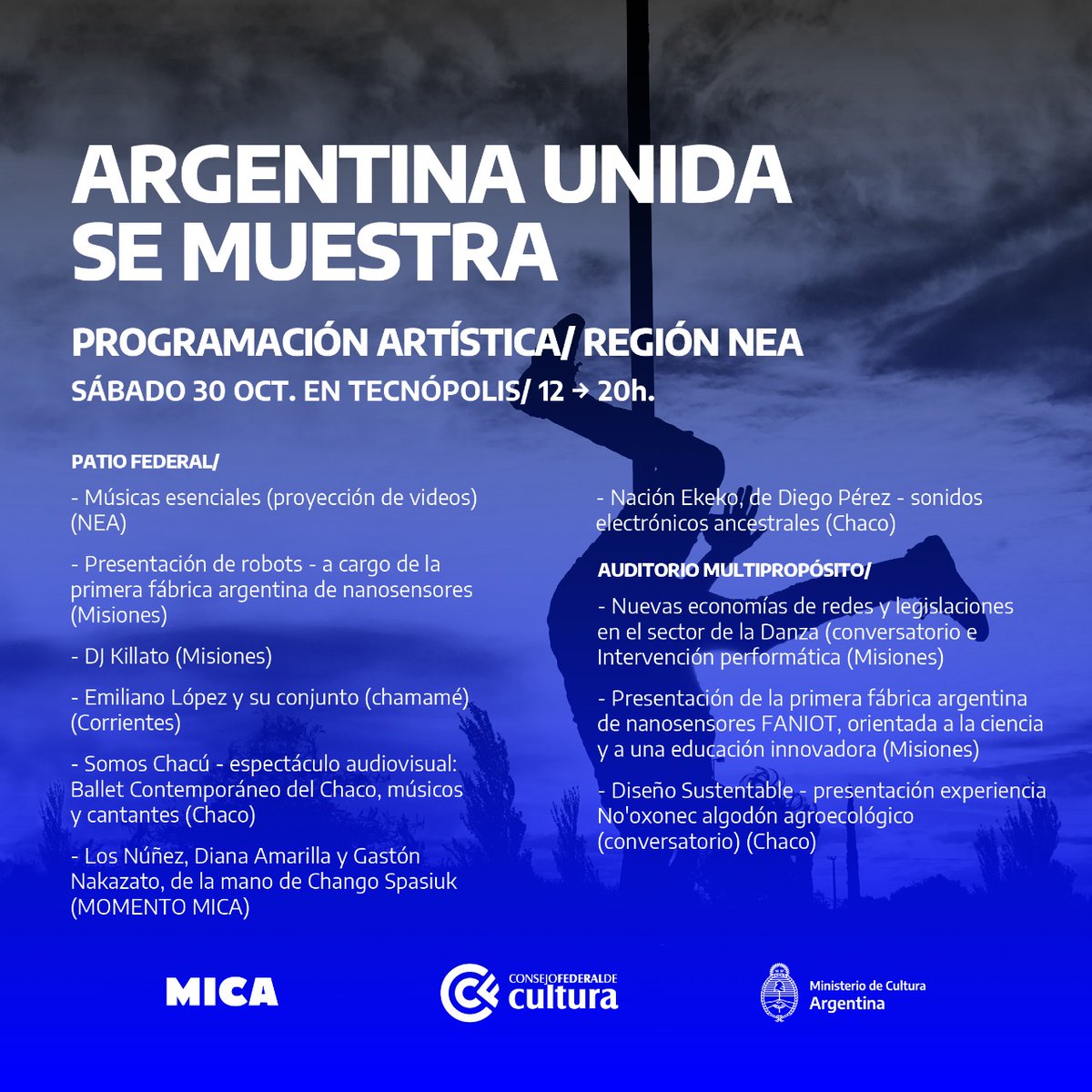 ARGENTINA UNIDA SE MUESTRA

PROGRAMACIÓN ARTÍSTICA/ REGIÓN NEA

SÁBADO 30 OCT. EN TECNÓPOLIS/ 12 → 20h.

PATIO FEDERAL/

- Músicas esenciales (proyección de videos) (NEA)

- Presentación de robots - a cargo de la primera fábrica argentina de nanosensores (Misiones)

- DJ Killato (Misiones)

- Emiliano López y su conjunto (chamamé) (Corrientes)

- Somos Chacú - espectáculo audiovisual: Ballet Contemporáneo del Chaco, músicos y cantantes (Chaco)

- Los Núñez, Diana Amarilla y Gastón Nakazato, de la mano de Chango Spasiuk (MOMENTO MICA)

- Nación Ekeko, de Diego Pérez - sonidos electrónicos ancestrales (Chaco)

AUDITORIO MULTIPROPÓSITO/

- Nuevas economías de redes y legislaciones en el sector de la Danza (conversatorio e Intervención performática (Misiones)

- Presentación de la primera fábrica argentina de nanosensores FANIOT, orientada a la ciencia y a una educación innovadora (Misiones)

- Diseño Sustentable - presentación experiencia No'oxonec algodón agroecológico (conversatorio) (Chaco)

MICA

CONSEJO FEDERAL DE cultura

Ministerio de Cultura
Argentina